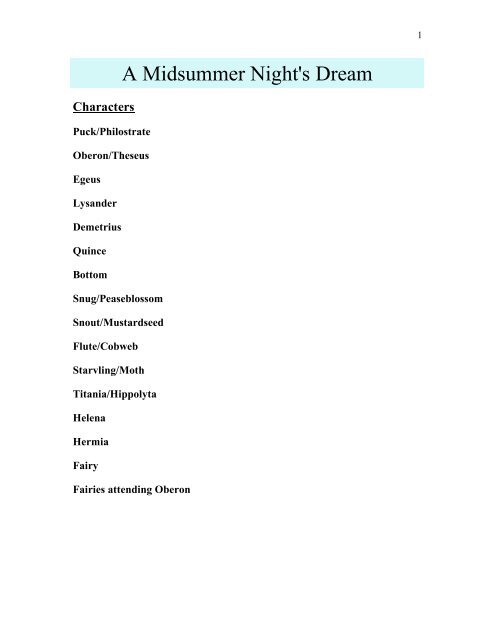 1

A Midsummer Night's Dream

Characters

Puck/Philostrate

Oberon/Theseus

Egeus

Lysander

Demetrius

Quince

Bottom

Snug/Peaseblossom

Snout/Mustardseed

Flute/Cobweb

Starvling/Moth

Titania/Hippolyta

Helena

Hermia

Fairy

Fairies attending Oberon